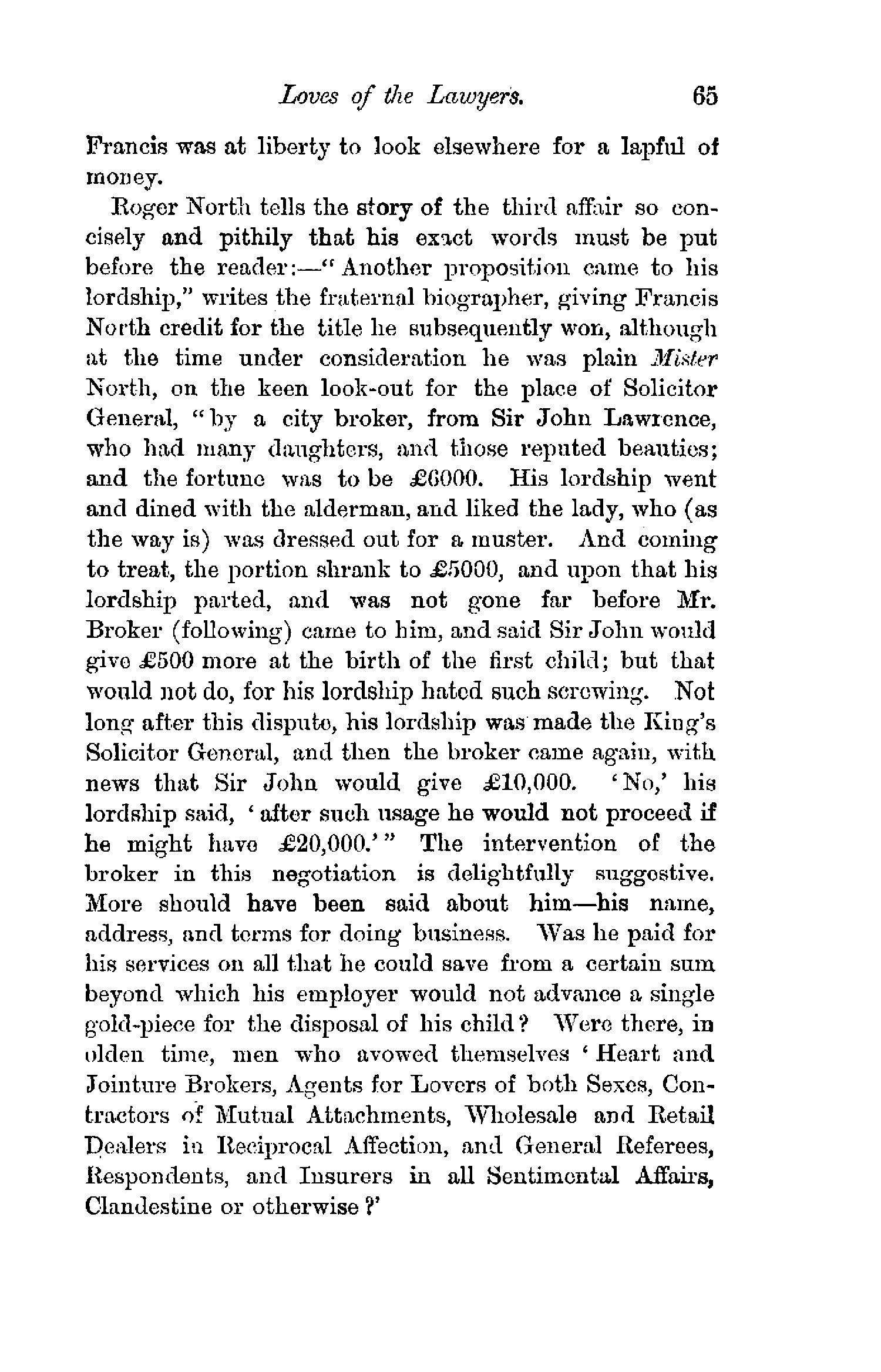 Loves of the Lawyers. 65

Francis was at liberty to look elsewhere for a lapful of money.

Roger North tells the story of the third affair so concisely and pithily that his exact words must be put before the reader:—"Another proposition came to his lordship," writes the fraternal biographer, giving Francis North credit for the title he subsequently won, although at the time under consideration he was plain Mister North, on the keen look-out for the place of Solicitor General, "by a city broker, from Sir John Lawrence, who had many daughters, and those reputed beauties; and the fortune was to be £6000. His lordship went and dined with the alderman, and liked the lady, who (as the way is) was dressed out for a muster. And coming to treat, the portion shrank to £5000, and upon that his lordship parted, and was not gone far before Mr. Broker (following) came to him, and said Sir John would give £500 more at the birth of the first child; but that would not do, for his lordship hated such screwing. Not long after this dispute, his lordship was made the King's Solicitor General, and then the broker came again, with news that Sir John would give £10,000. 'No,' his lordship said, 'after such usage he would not proceed if he might have £20,000.'" The intervention of the broker in this negotiation is delightfully suggestive. More should have been said about him—his name, address, and terms for doing business. Was he paid for his services on all that he could save from a certain sum beyond which his employer would not advance a single gold-piece for the disposal of his child? Were there, in olden time, men who avowed themselves 'Heart and Jointure Brokers, Agents for Lovers of both Sexes, Contractors of Mutual Attachments, Wholesale and Retail Dealers in Reciprocal Affection, and General Referees, Respondents, and Insurers in all Sentimental Affairs, Clandestine or otherwise?'